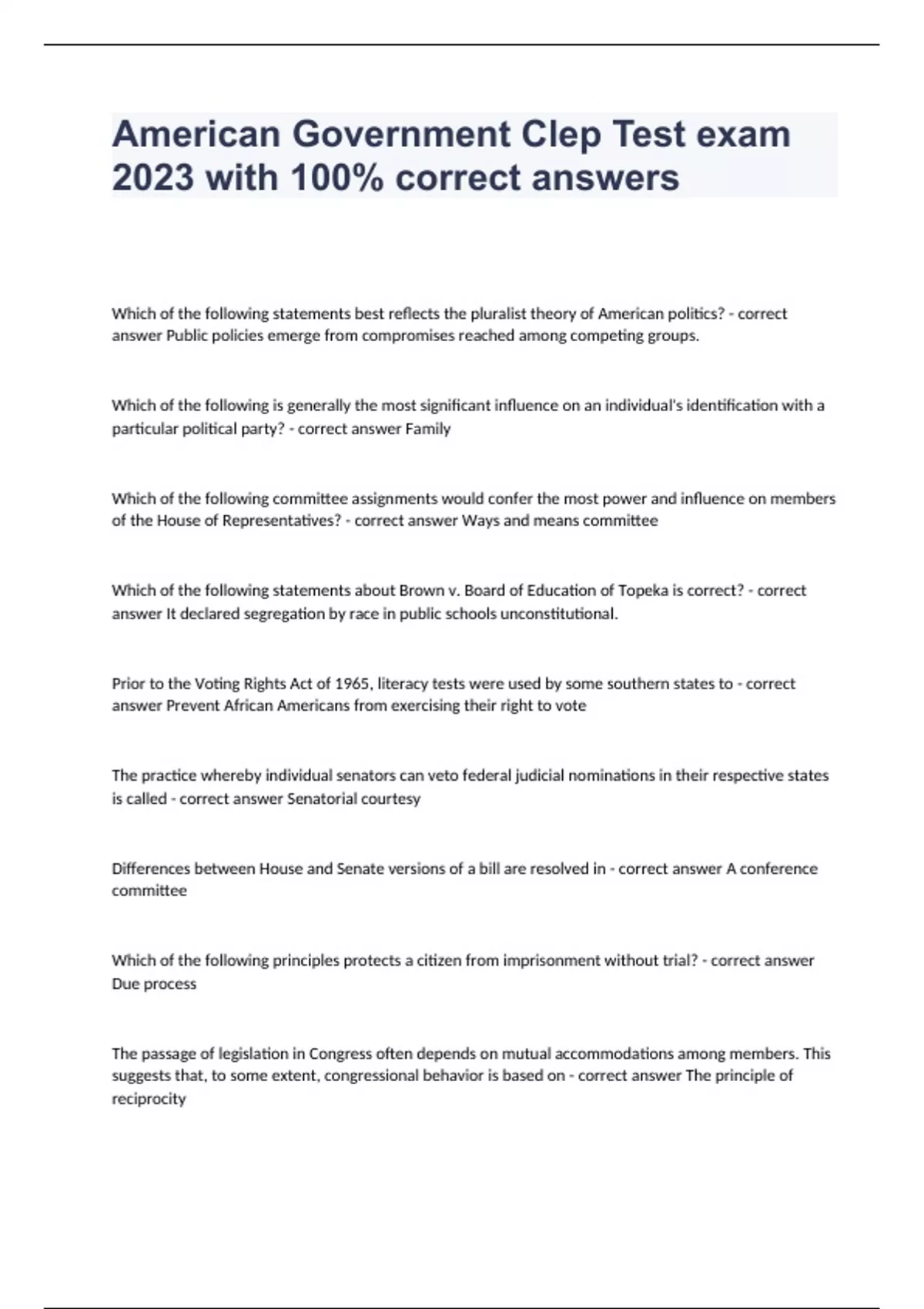 American Government Clep Test exam 2023 with 100% correct answers

Which of the following statements best reflects the pluralist theory of American politics? - correct answer Public policies emerge from compromises reached among competing groups.

Which of the following is generally the most significant influence on an individual's identification with a particular political party? - correct answer Family

Which of the following committee assignments would confer the most power and influence on members of the House of Representatives? - correct answer Ways and means committee

Which of the following statements about Brown v. Board of Education of Topeka is correct? - correct answer It declared segregation by race in public schools unconstitutional.

Prior to the Voting Rights Act of 1965, literacy tests were used by some southern states to - correct answer Prevent African Americans from exercising their right to vote

The practice whereby individual senators can veto federal judicial nominations in their respective states is called - correct answer Senatorial courtesy

Differences between House and Senate versions of a bill are resolved in - correct answer A conference committee

Which of the following principles protects a citizen from imprisonment without trial? - correct answer Due process

The passage of legislation in Congress often depends on mutual accommodations among members. This suggests that, to some extent, congressional behavior is based on - correct answer The principle of reciprocity